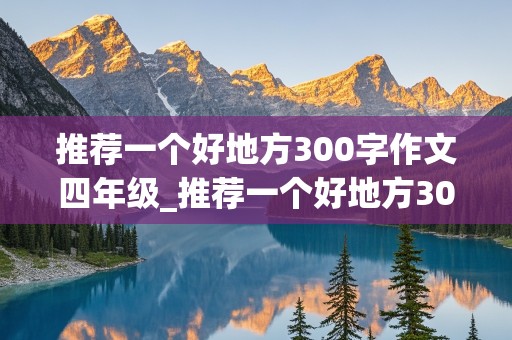 推荐一个好地方300字作文四年级_推荐一个好地方30